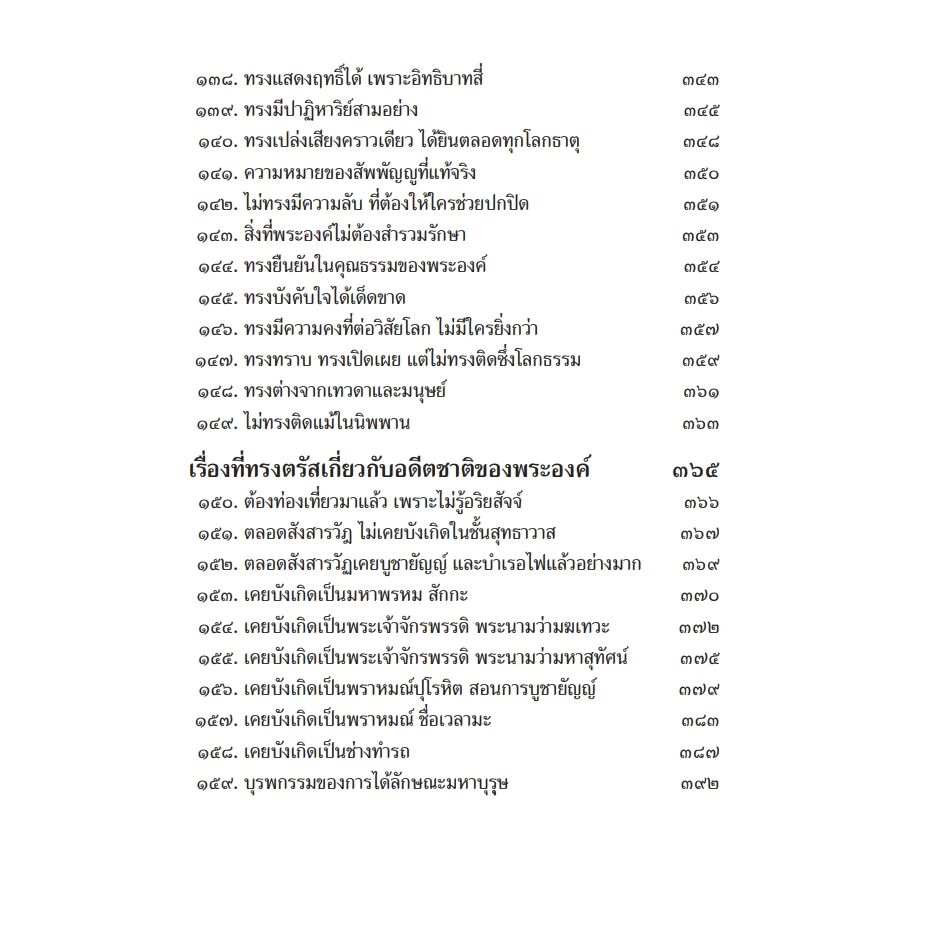 ๑๓๘. ทรงแสดงฤทธิ์ได้ เพราะอิทธิบาทสี่ ๓๔๓
๑๓๙. ทรงมีปาฏิหาริย์สามอย่าง ๓๔๕
๑๔๐. ทรงเปล่งเสียงคราวเดียว ได้ยินตลอดทุกโลกธาตุ ๓๔๘
๑๔๑. ความหมายของสัพพัญญูที่แท้จริง ๓๕๐
๑๔๒. ไม่ทรงมีความลับ ที่ต้องให้ใครช่วยปกปิด ๓๕๑
๑๔๓. สิ่งที่พระองค์ไม่ต้องสำรวมรักษา ๓๕๓
๑๔๔. ทรงยืนยันในคุณธรรมของพระองค์ ๓๕๔
๑๔๕. ทรงบังคับใจได้เด็ดขาด ๓๕๖
๑๔๖. ทรงมีความคงที่ต่อวิสัยโลก ไม่มีใครยิ่งกว่า ๓๕๗
๑๔๗. ทรงทราบ ทรงเปิดเผย แต่ไม่ทรงติดซึ่งโลกธรรม ๓๕๙
๑๔๘. ทรงต่างจากเทวดาและมนุษย์ ๓๖๑
๑๔๙. ไม่ทรงติดแม้ในนิพพาน ๓๖๓

เรื่องที่ทรงตรัสเกี่ยวกับอดีตชาติของพระองค์ ๓๖๕

๑๕๐. ต้องท่องเที่ยวมาแล้ว เพราะไม่รู้อริยสัจจ์ ๓๖๖
๑๕๑. ตลอดสังสารวัฏ ไม่เคยบังเกิดในชั้นสุทธาวาส ๓๖๗
๑๕๒. ตลอดสังสารวัฏเคยบูชายัญญ์ และบำเรอไฟแล้วอย่างมาก ๓๖๙
๑๕๓. เคยบังเกิดเป็นมหาพรหม สักกะ ๓๗๐
๑๕๔. เคยบังเกิดเป็นพระเจ้าจักรพรรดิ พระนามว่ามฆเทวะ ๓๗๒
๑๕๕. เคยบังเกิดเป็นพระเจ้าจักรพรรดิ พระนามว่ามหาสุทัศน์ ๓๗๕
๑๕๖. เคยบังเกิดเป็นพราหมณ์ปุโรหิต สอนการบูชายัญญ์ ๓๗๙
๑๕๗. เคยบังเกิดเป็นพราหมณ์ ชื่อเวลามะ ๓๘๓
๑๕๘. เคยบังเกิดเป็นช่างทำรถ ๓๘๗
๑๕๙. บุรพกรรมของการได้ลักษณะมหาบุรุษ ๓๙๒